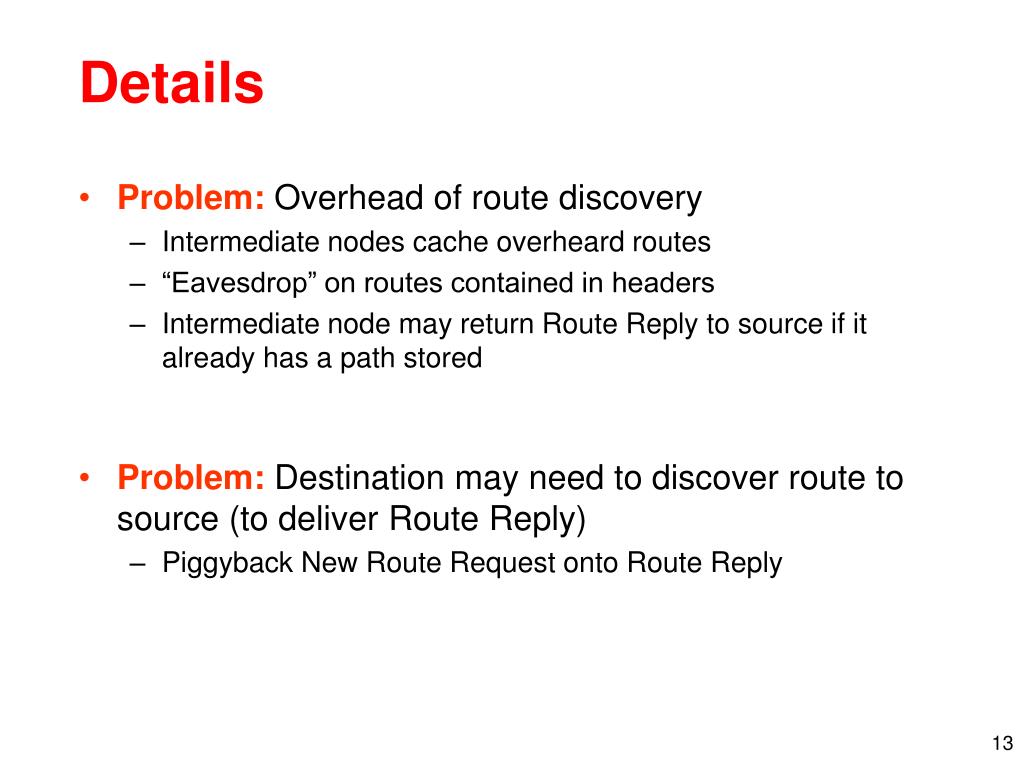 Details

• Problem: Overhead of route discovery
– Intermediate nodes cache overheard routes
– “Eavesdrop” on routes contained in headers
– Intermediate node may return Route Reply to source if it already has a path stored

• Problem: Destination may need to discover route to source (to deliver Route Reply)
– Piggyback New Route Request onto Route Reply

13